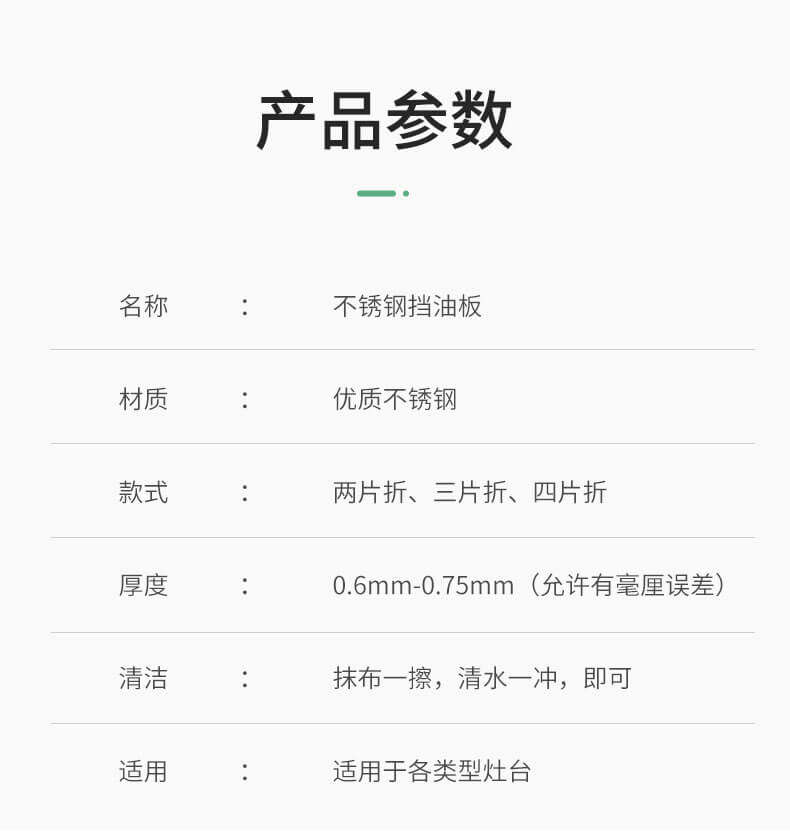 产品参数

名称 ： 不锈钢挡油板

材质 ： 优质不锈钢

款式 ： 两片折、三片折、四片折

厚度 ： 0.6mm-0.75mm（允许有毫厘误差）

清洁 ： 抹布一擦，清水一冲，即可

适用 ： 适用于各类型灶台